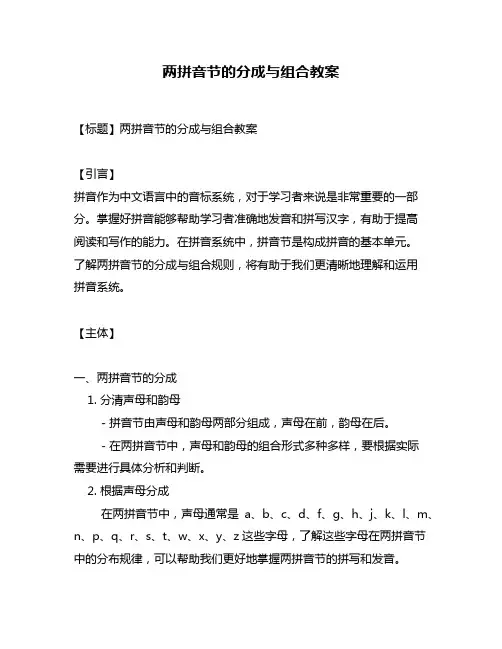 两拼音节的分成与组合教案

【标题】两拼音节的分成与组合教案

【引言】
拼音作为中文语言中的音标系统，对于学习者来说是非常重要的一部分。掌握好拼音能够帮助学习者准确地发音和拼写汉字，有助于提高阅读和写作的能力。在拼音系统中，拼音节是构成拼音的基本单元。了解两拼音节的分成与组合规则，将有助于我们更清晰地理解和运用拼音系统。

【主体】

一、两拼音节的分成
1. 分清声母和韵母
- 拼音节由声母和韵母两部分组成，声母在前，韵母在后。
- 在两拼音节中，声母和韵母的组合形式多种多样，要根据实际需要进行具体分析和判断。
2. 根据声母分成
在两拼音节中，声母通常是 a、b、c、d、f、g、h、j、k、l、m、n、p、q、r、s、t、w、x、y、z 这些字母，了解这些字母在两拼音节中的分布规律，可以帮助我们更好地掌握两拼音节的拼写和发音。